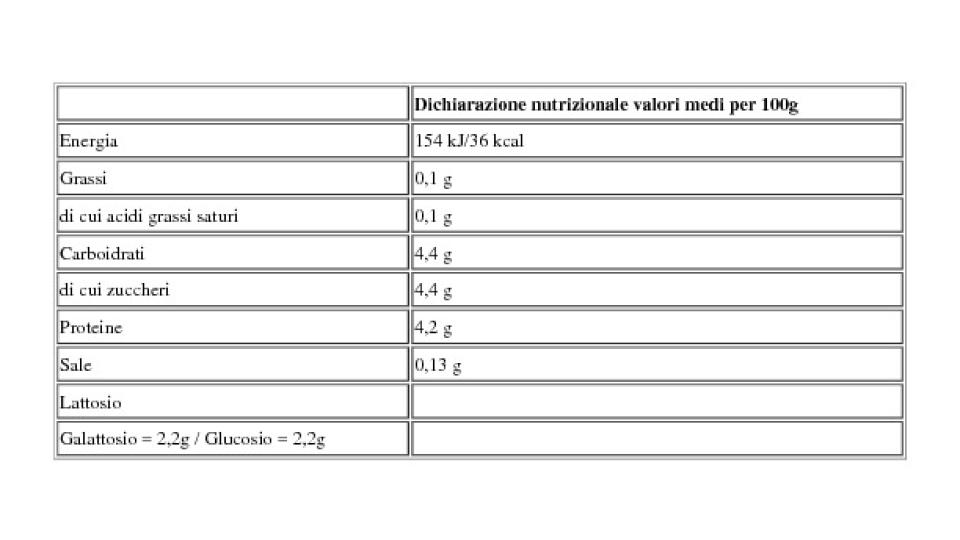 | | Dichiarazione nutrizionale valori medi per 100g |
|---|---|
| Energia | 154 kJ/36 kcal |
| Grassi | 0,1 g |
| di cui acidi grassi saturi | 0,1 g |
| Carboidrati | 4,4 g |
| di cui zuccheri | 4,4 g |
| Proteine | 4,2 g |
| Sale | 0,13 g |
| Lattosio | |
| Galattosio = 2,2g / Glucosio = 2,2g | |